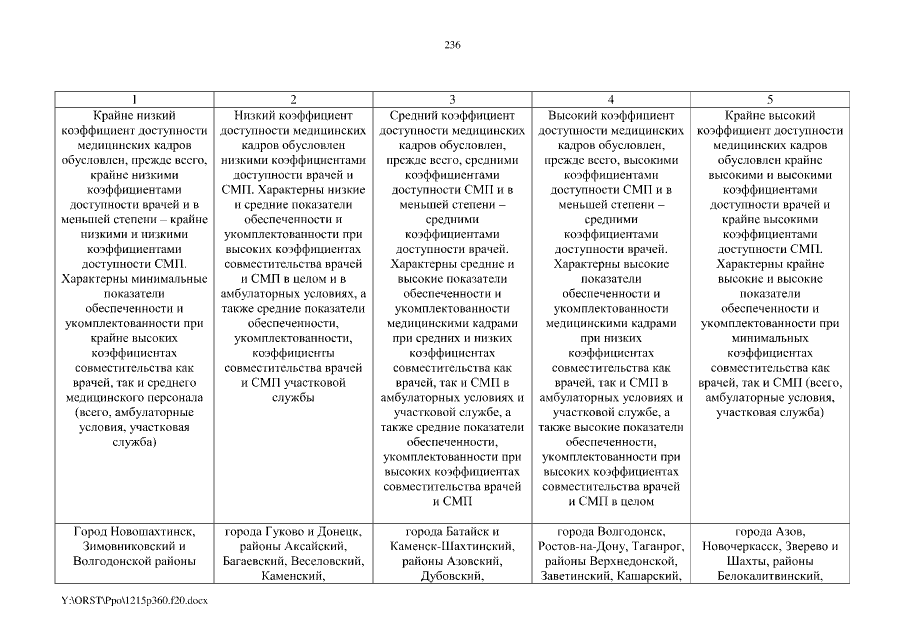 236

| 1 | 2 | 3 | 4 | 5 |
|---|---|---|---|---|
| Крайне низкий коэффициент доступности медицинских кадров обусловлен, прежде всего, крайне низкими коэффициентами доступности врачей и в меньшей степени – крайне низкими и низкими коэффициентами доступности СМП. Характерны минимальные показатели обеспеченности и укомплектованности при крайне высоких коэффициентах совместительства как врачей, так и среднего медицинского персонала (всего, амбулаторные условия, участковая служба) | Низкий коэффициент доступности медицинских кадров обусловлен низкими коэффициентами доступности врачей и СМП. Характерны низкие и средние показатели обеспеченности и укомплектованности при высоких коэффициентах совместительства врачей и СМП в целом и в амбулаторных условиях, а также средние показатели обеспеченности, укомплектованности, коэффициенты совместительства врачей и СМП участковой службы | Средний коэффициент доступности медицинских кадров обусловлен, прежде всего, средними коэффициентами доступности СМП и в меньшей степени – средними коэффициентами доступности врачей. Характерны средние и высокие показатели обеспеченности и укомплектованности медицинскими кадрами при средних и низких коэффициентах совместительства как врачей, так и СМП в амбулаторных условиях и участковой службе, а также средние показатели обеспеченности, укомплектованности при высоких коэффициентах совместительства врачей и СМП | Высокий коэффициент доступности медицинских кадров обусловлен, прежде всего, высокими коэффициентами доступности СМП и в меньшей степени – средними коэффициентами доступности врачей. Характерны высокие показатели обеспеченности и укомплектованности медицинскими кадрами при низких коэффициентах совместительства как врачей, так и СМП в амбулаторных условиях и участковой службе, а также высокие показатели обеспеченности, укомплектованности при высоких коэффициентах совместительства врачей и СМП в целом | Крайне высокий коэффициент доступности медицинских кадров обусловлен крайне высокими и высокими коэффициентами доступности врачей и крайне высокими коэффициентами доступности СМП. Характерны крайне высокие и высокие показатели обеспеченности и укомплектованности при минимальных коэффициентах совместительства как врачей, так и СМП (всего, амбулаторные условия, участковая служба) |
| Город Новошахтинск, Зимовниковский и Волгодонской районы | города Гуково и Донецк, районы Аксайский, Багаевский, Веселовский, Каменский, | города Батайск и Каменск-Шахтинский, районы Азовский, Дубовский, | города Волгодонск, Ростов-на-Дону, Таганрог, районы Верхнедонской, Заветинский, Кашарский, | города Азов, Новочеркасск, Зверево и Шахты, районы Белокалитвинский, |

Y:\ORST\Ppo\1215p360.f20.docx